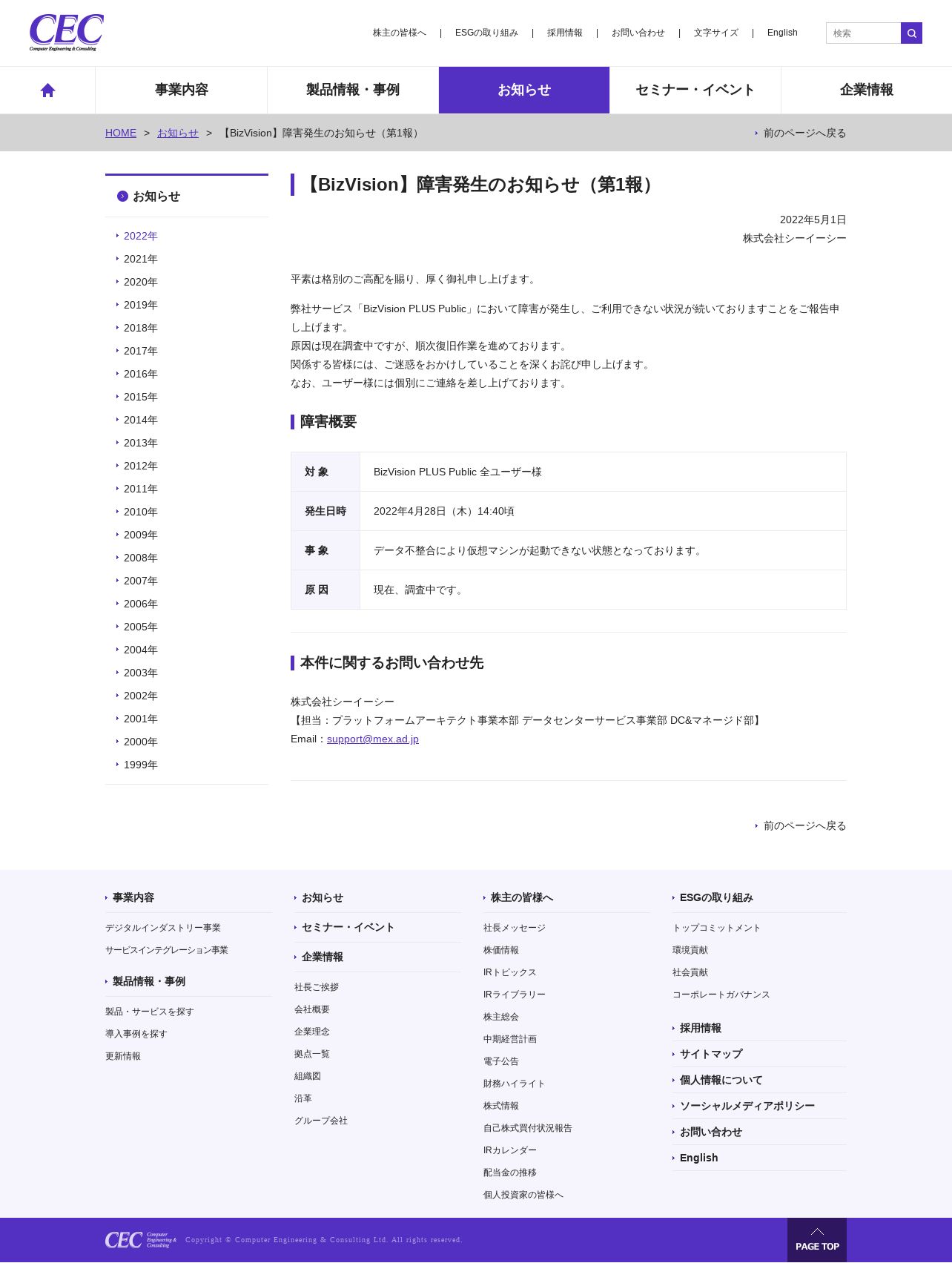 CEC
Computer Engineering & Consulting

株主の皆様へ | ESGの取り組み | 採用情報 | お問い合わせ | 文字サイズ | English

検索

事業内容 製品情報・事例 お知らせ セミナー・イベント 企業情報

HOME > お知らせ > 【BizVision】障害発生のお知らせ（第1報）

前のページへ戻る

お知らせ

2022年
2021年
2020年
2019年
2018年
2017年
2016年
2015年
2014年
2013年
2012年
2011年
2010年
2009年
2008年
2007年
2006年
2005年
2004年
2003年
2002年
2001年
2000年
1999年

【BizVision】障害発生のお知らせ（第1報）

2022年5月1日
株式会社シーイーシー

平素は格別のご高配を賜り、厚く御礼申し上げます。

弊社サービス「BizVision PLUS Public」において障害が発生し、ご利用できない状況が続いておりますことをご報告申し上げます。
原因は現在調査中ですが、順次復旧作業を進めております。
関係する皆様には、ご迷惑をおかけしていることを深くお詫び申し上げます。
なお、ユーザー様には個別にご連絡を差し上げております。

障害概要

| 対 象 | BizVision PLUS Public 全ユーザー様 |
|---|---|
| 発生日時 | 2022年4月28日（木）14:40頃 |
| 事 象 | データ不整合により仮想マシンが起動できない状態となっております。 |
| 原 因 | 現在、調査中です。 |

本件に関するお問い合わせ先

株式会社シーイーシー
【担当：プラットフォームアーキテクト事業本部 データセンターサービス事業部 DC&マネージド部】
Email：support@mex.ad.jp

前のページへ戻る

事業内容
デジタルインダストリー事業
サービスインテグレーション事業

製品情報・事例
製品・サービスを探す
導入事例を探す
更新情報

お知らせ

セミナー・イベント

企業情報
社長ご挨拶
会社概要
企業理念
拠点一覧
組織図
沿革
グループ会社

株主の皆様へ
社長メッセージ
株価情報
IRトピックス
IRライブラリー
株主総会
中期経営計画
電子公告
財務ハイライト
株式情報
自己株式買付状況報告
IRカレンダー
配当金の推移
個人投資家の皆様へ

ESGの取り組み
トップコミットメント
環境貢献
社会貢献
コーポレートガバナンス

採用情報
サイトマップ
個人情報について
ソーシャルメディアポリシー
お問い合わせ
English

CEC Computer Engineering & Consulting
Copyright © Computer Engineering & Consulting Ltd. All rights reserved.

PAGE TOP